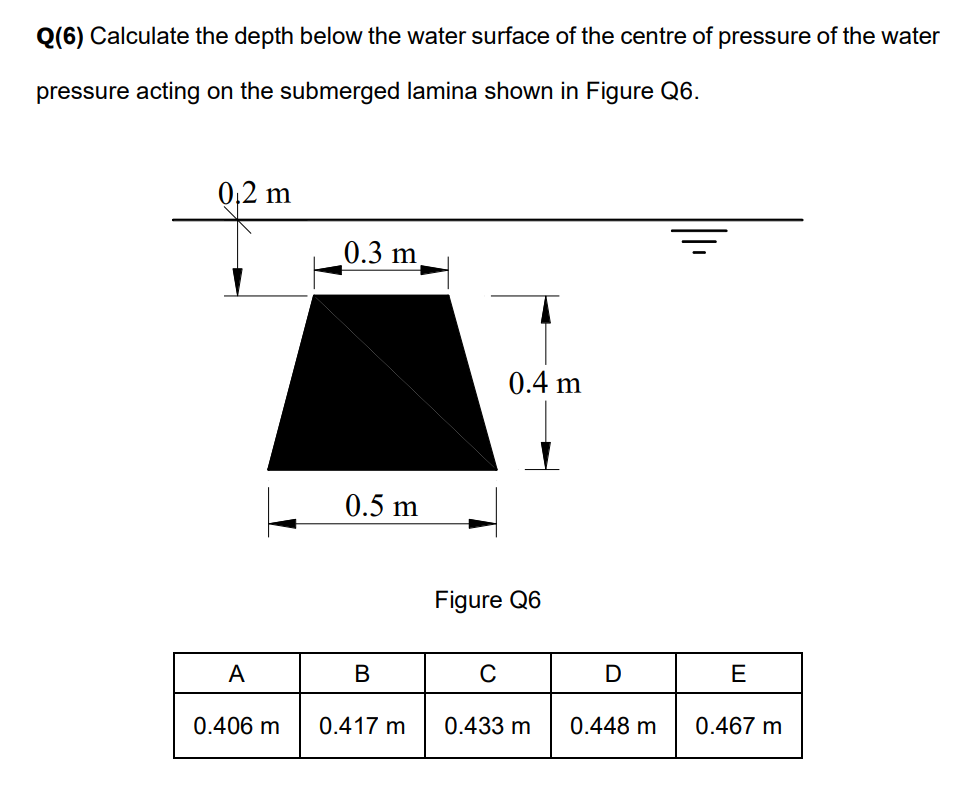 **Q(6)** Calculate the depth below the water surface of the centre of pressure of the water pressure acting on the submerged lamina shown in Figure Q6.

0.2 m

0.3 m

0.4 m

0.5 m

Figure Q6

| A | B | C | D | E |
|---|---|---|---|---|
| 0.406 m | 0.417 m | 0.433 m | 0.448 m | 0.467 m |